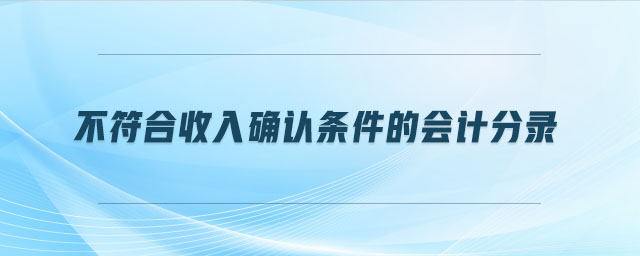 不符合收入确认条件的会计分录